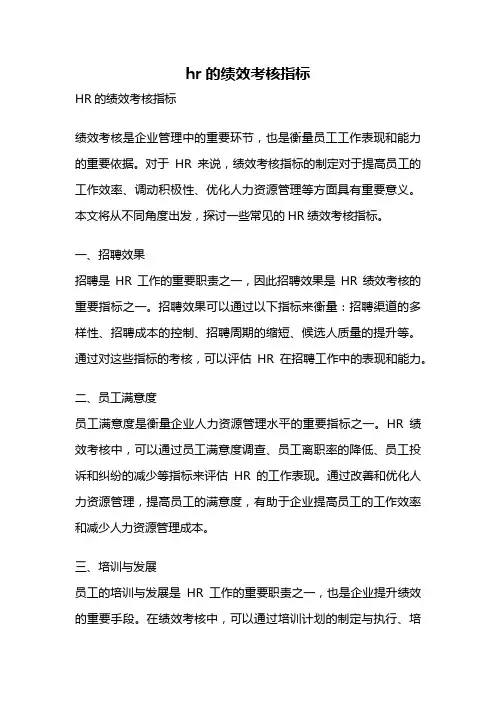 hr 的绩效考核指标

HR 的绩效考核指标

绩效考核是企业管理中的重要环节，也是衡量员工工作表现和能力的重要依据。对于 HR 来说，绩效考核指标的制定对于提高员工的工作效率、调动积极性、优化人力资源管理等方面具有重要意义。本文将从不同角度出发，探讨一些常见的 HR 绩效考核指标。

一、招聘效果
招聘是 HR 工作的重要职责之一，因此招聘效果是 HR 绩效考核的重要指标之一。招聘效果可以通过以下指标来衡量：招聘渠道的多样性、招聘成本的控制、招聘周期的缩短、候选人质量的提升等。通过对这些指标的考核，可以评估 HR 在招聘工作中的表现和能力。

二、员工满意度
员工满意度是衡量企业人力资源管理水平的重要指标之一。HR 绩效考核中，可以通过员工满意度调查、员工离职率的降低、员工投诉和纠纷的减少等指标来评估 HR 的工作表现。通过改善和优化人力资源管理，提高员工的满意度，有助于企业提高员工的工作效率和减少人力资源管理成本。

三、培训与发展
员工的培训与发展是 HR 工作的重要职责之一，也是企业提升绩效的重要手段。在绩效考核中，可以通过培训计划的制定与执行、培